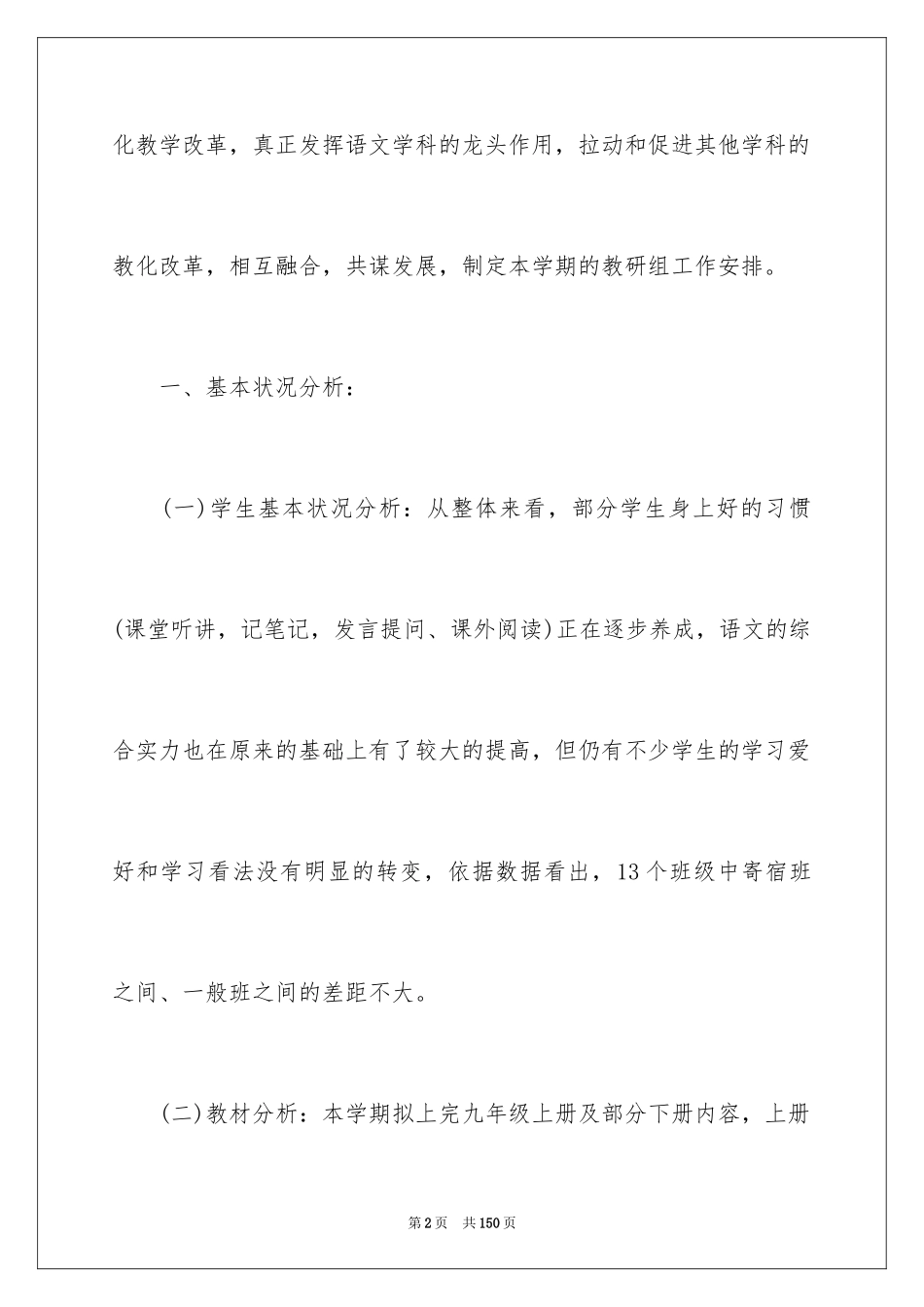 化教学改革，真正发挥语文学科的龙头作用，拉动和促进其他学科的教化改革，相互融合，共谋发展，制定本学期的教研组工作安排。

一、基本状况分析：

(一)学生基本状况分析：从整体来看，部分学生身上好的习惯(课堂听讲，记笔记，发言提问、课外阅读)正在逐步养成，语文的综合实力也在原来的基础上有了较大的提高，但仍有不少学生的学习爱好和学习看法没有明显的转变，依据数据看出，13个班级中寄宿班之间、一般班之间的差距不大。

(二)教材分析：本学期拟上完九年级上册及部分下册内容，上册

第2页 共150页